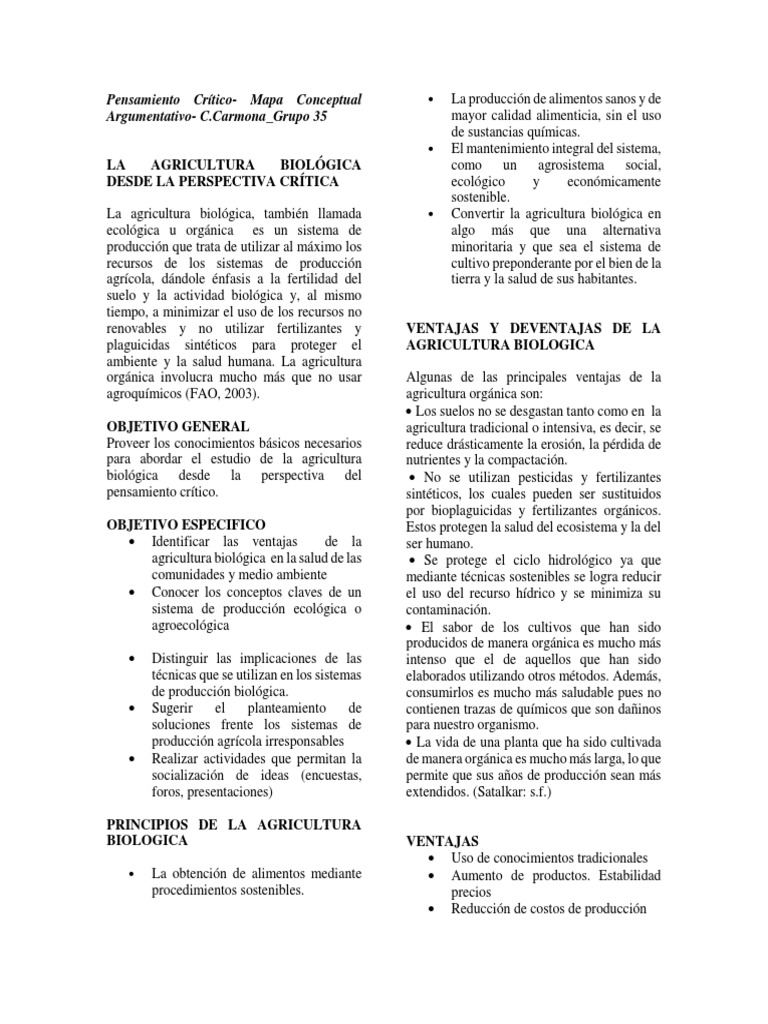 Pensamiento Crítico- Mapa Conceptual Argumentativo- C.Carmona_Grupo 35

LA AGRICULTURA BIOLÓGICA DESDE LA PERSPECTIVA CRÍTICA

La agricultura biológica, también llamada ecológica u orgánica es un sistema de producción que trata de utilizar al máximo los recursos de los sistemas de producción agrícola, dándole énfasis a la fertilidad del suelo y la actividad biológica y, al mismo tiempo, a minimizar el uso de los recursos no renovables y no utilizar fertilizantes y plaguicidas sintéticos para proteger el ambiente y la salud humana. La agricultura orgánica involucra mucho más que no usar agroquímicos (FAO, 2003).

OBJETIVO GENERAL
Proveer los conocimientos básicos necesarios para abordar el estudio de la agricultura biológica desde la perspectiva del pensamiento crítico.

OBJETIVO ESPECIFICO
• Identificar las ventajas de la agricultura biológica en la salud de las comunidades y medio ambiente
• Conocer los conceptos claves de un sistema de producción ecológica o agroecológica
• Distinguir las implicaciones de las técnicas que se utilizan en los sistemas de producción biológica.
• Sugerir el planteamiento de soluciones frente los sistemas de producción agrícola irresponsables
• Realizar actividades que permitan la socialización de ideas (encuestas, foros, presentaciones)

PRINCIPIOS DE LA AGRICULTURA BIOLOGICA

• La obtención de alimentos mediante procedimientos sostenibles.
• La producción de alimentos sanos y de mayor calidad alimenticia, sin el uso de sustancias químicas.
• El mantenimiento integral del sistema, como un agrosistema social, ecológico y económicamente sostenible.
• Convertir la agricultura biológica en algo más que una alternativa minoritaria y que sea el sistema de cultivo preponderante por el bien de la tierra y la salud de sus habitantes.

VENTAJAS Y DEVENTAJAS DE LA AGRICULTURA BIOLOGICA

Algunas de las principales ventajas de la agricultura orgánica son:
• Los suelos no se desgastan tanto como en la agricultura tradicional o intensiva, es decir, se reduce drásticamente la erosión, la pérdida de nutrientes y la compactación.
• No se utilizan pesticidas y fertilizantes sintéticos, los cuales pueden ser sustituidos por bioplaguicidas y fertilizantes orgánicos. Estos protegen la salud del ecosistema y la del ser humano.
• Se protege el ciclo hidrológico ya que mediante técnicas sostenibles se logra reducir el uso del recurso hídrico y se minimiza su contaminación.
• El sabor de los cultivos que han sido producidos de manera orgánica es mucho más intenso que el de aquellos que han sido elaborados utilizando otros métodos. Además, consumirlos es mucho más saludable pues no contienen trazas de químicos que son dañinos para nuestro organismo.
• La vida de una planta que ha sido cultivada de manera orgánica es mucho más larga, lo que permite que sus años de producción sean más extendidos. (Satalkar: s.f.)

VENTAJAS
• Uso de conocimientos tradicionales
• Aumento de productos. Estabilidad precios
• Reducción de costos de producción